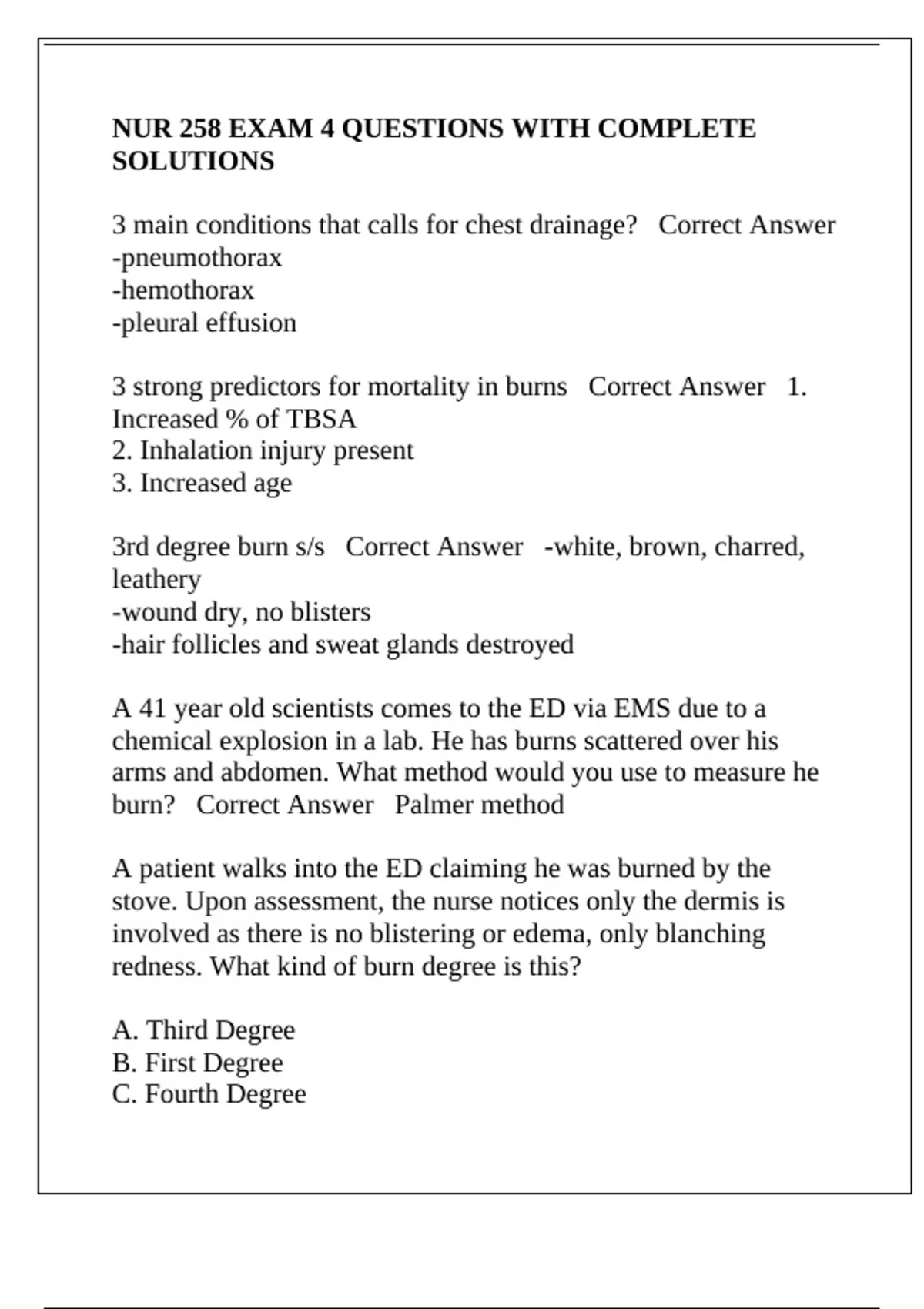 NUR 258 EXAM 4 QUESTIONS WITH COMPLETE SOLUTIONS

3 main conditions that calls for chest drainage? Correct Answer -pneumothorax
-hemothorax
-pleural effusion

3 strong predictors for mortality in burns Correct Answer 1. Increased % of TBSA
2. Inhalation injury present
3. Increased age

3rd degree burn s/s Correct Answer -white, brown, charred, leathery
-wound dry, no blisters
-hair follicles and sweat glands destroyed

A 41 year old scientists comes to the ED via EMS due to a chemical explosion in a lab. He has burns scattered over his arms and abdomen. What method would you use to measure he burn? Correct Answer Palmer method

A patient walks into the ED claiming he was burned by the stove. Upon assessment, the nurse notices only the dermis is involved as there is no blistering or edema, only blanching redness. What kind of burn degree is this?

A. Third Degree
B. First Degree
C. Fourth Degree